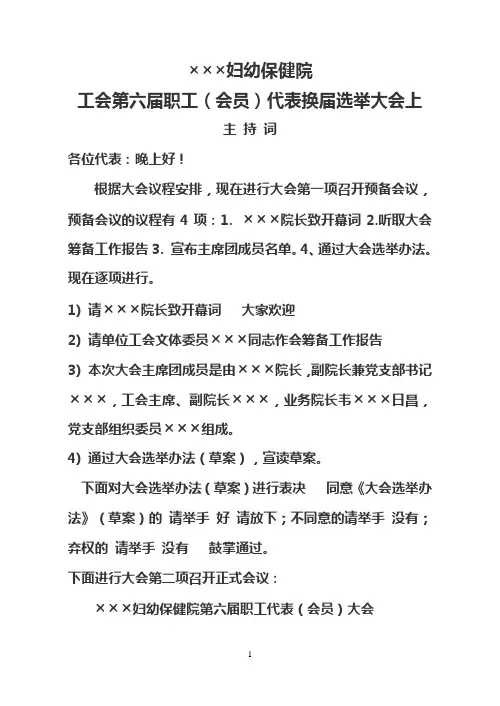 ×××妇幼保健院
工会第六届职工（会员）代表换届选举大会上
主 持 词

各位代表：晚上好！

根据大会议程安排，现在进行大会第一项召开预备会议，预备会议的议程有 4 项：1. ×××院长致开幕词 2.听取大会筹备工作报告 3. 宣布主席团成员名单。4、通过大会选举办法。现在逐项进行。

1) 请×××院长致开幕词　大家欢迎

2) 请单位工会文体委员×××同志作会筹备工作报告

3) 本次大会主席团成员是由×××院长，副院长兼党支部书记×××，工会主席、副院长×××，业务院长韦×××日昌，党支部组织委员×××组成。

4) 通过大会选举办法（草案），宣读草案。

下面对大会选举办法（草案）进行表决　同意《大会选举办法》（草案）的 请举手 好 请放下；不同意的请举手 没有；弃权的 请举手 没有　鼓掌通过。

下面进行大会第二项召开正式会议：

×××妇幼保健院第六届职工代表（会员）大会

1